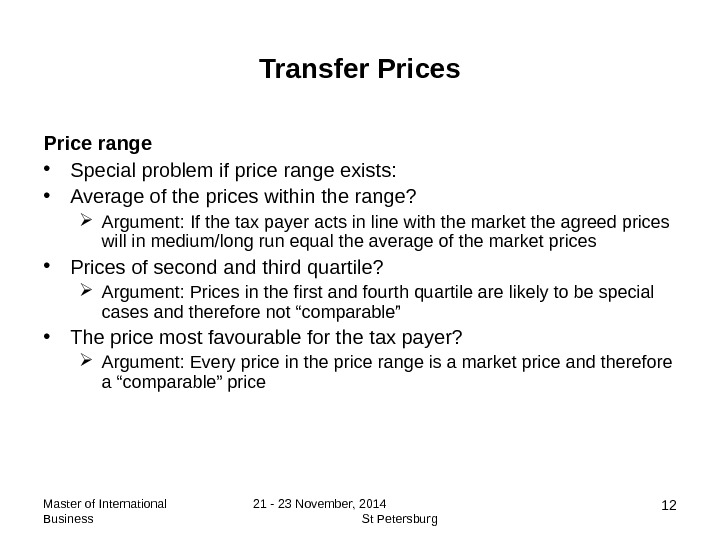 Transfer Prices

Price range

• Special problem if price range exists:
• Average of the prices within the range?
  ➢ Argument: If the tax payer acts in line with the market the agreed prices will in medium/long run equal the average of the market prices
• Prices of second and third quartile?
  ➢ Argument: Prices in the first and fourth quartile are likely to be special cases and therefore not “comparable”
• The price most favourable for the tax payer?
  ➢ Argument: Every price in the price range is a market price and therefore a “comparable” price

Master of International Business

21 - 23 November, 2014 St Petersburg

12